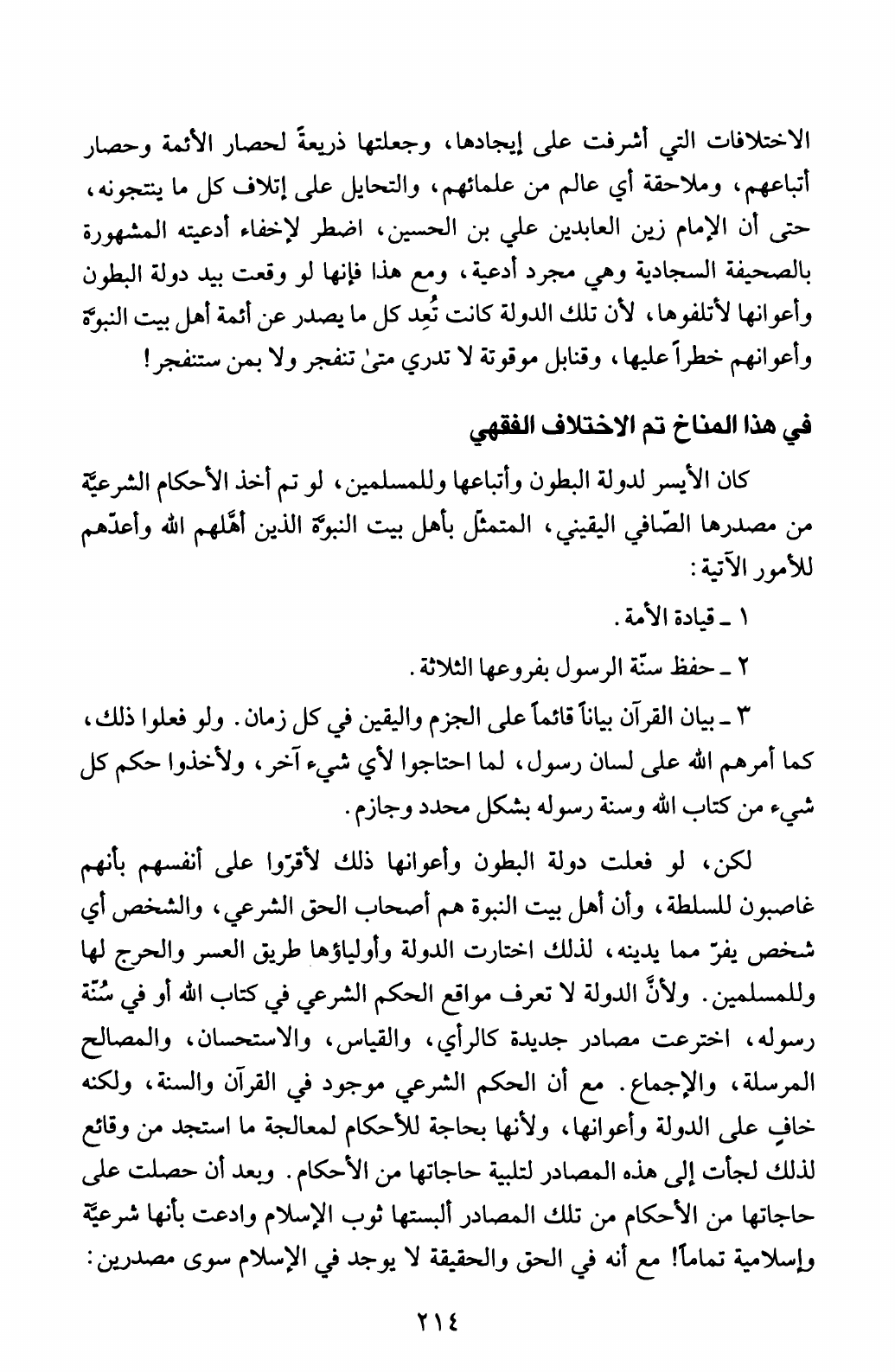 الاختلافات التي أشرفت على إيجادها، وجعلتها ذريعةً لحصار الأئمة وحصار أتباعهم، وملاحقة أي عالم من علمائهم، والتحايل على إتلاف كل ما ينتجونه، حتى أن الإمام زين العابدين علي بن الحسين، اضطر لإخفاء أدعيته المشهورة بالصحيفة السجادية وهي مجرد أدعية، ومع هذا فإنها لو وقعت بيد دولة البطون وأعوانها لأتلفوها، لأن تلك الدولة كانت تُعِد كل ما يصدر عن أئمة أهل بيت النبوّة وأعوانهم خطراً عليها، وقنابل موقوتة لا تدري متىٰ تنفجر ولا بمن ستنفجر!

في هذا المناخ تم الاختلاف الفقهي

كان الأيسر لدولة البطون وأتباعها وللمسلمين، لو تم أخذ الأحكام الشرعيّة من مصدرها الصّافي اليقيني، المتمثّل بأهل بيت النبوّة الذين أهَّلهم الله وأعدّهم للأمور الآتية:

١ ـ قيادة الأمة.

٢ ـ حفظ سنّة الرسول بفروعها الثلاثة.

٣ ـ بيان القرآن بياناً قائماً على الجزم واليقين في كل زمان. ولو فعلوا ذلك، كما أمرهم الله على لسان رسول، لما احتاجوا لأي شيء آخر، ولأخذوا حكم كل شيء من كتاب الله وسنة رسوله بشكل محدد وجازم.

لكن، لو فعلت دولة البطون وأعوانها ذلك لأقرّوا على أنفسهم بأنهم غاصبون للسلطة، وأن أهل بيت النبوة هم أصحاب الحق الشرعي، والشخص أي شخص يفرّ مما يدينه، لذلك اختارت الدولة وأولياؤها طريق العسر والحرج لها وللمسلمين. ولأنَّ الدولة لا تعرف مواقع الحكم الشرعي في كتاب الله أو في سُنّة رسوله، اخترعت مصادر جديدة كالرأي، والقياس، والاستحسان، والمصالح المرسلة، والإجماع. مع أن الحكم الشرعي موجود في القرآن والسنة، ولكنه خافٍ على الدولة وأعوانها، ولأنها بحاجة للأحكام لمعالجة ما استجد من وقائع لذلك لجأت إلى هذه المصادر لتلبية حاجاتها من الأحكام. وبعد أن حصلت على حاجاتها من الأحكام من تلك المصادر ألبستها ثوب الإسلام وادعت بأنها شرعيّة وإسلامية تماماً! مع أنه في الحق والحقيقة لا يوجد في الإسلام سوى مصدرين:

٢١٤